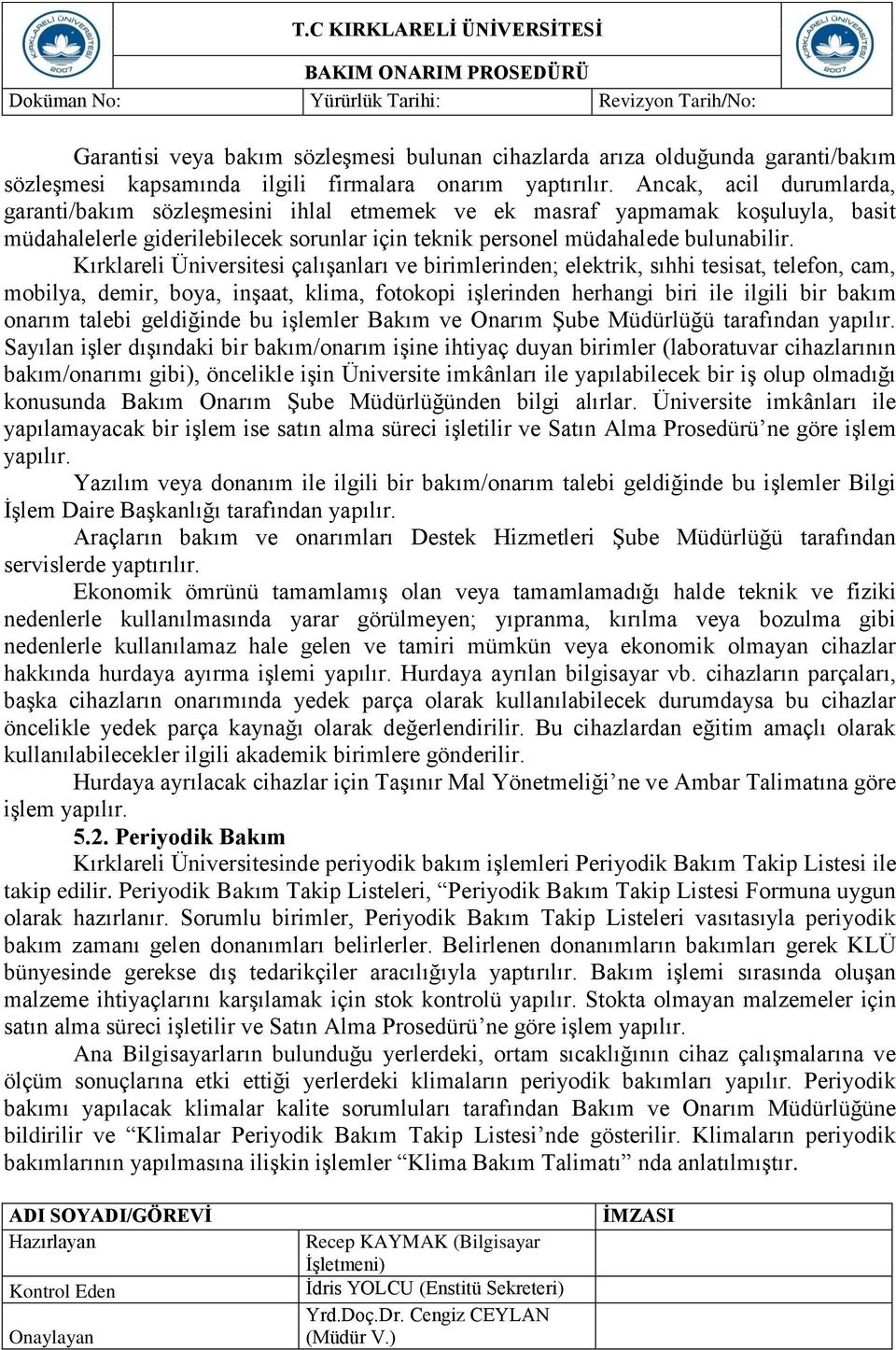 KIRKLARELİ ÜNİVERSİTESİ 2007

T.C KIRKLARELİ ÜNİVERSİTESİ

BAKIM ONARIM PROSEDÜRÜ

KIRKLARELİ ÜNİVERSİTESİ 2007

| Doküman No: | Yürürlük Tarihi: | Revizyon Tarih/No: |
|---|---|---|

Garantisi veya bakım sözleşmesi bulunan cihazlarda arıza olduğunda garanti/bakım sözleşmesi kapsamında ilgili firmalara onarım yaptırılır. Ancak, acil durumlarda, garanti/bakım sözleşmesini ihlal etmemek ve ek masraf yapmamak koşuluyla, basit müdahalelerle giderilebilecek sorunlar için teknik personel müdahalede bulunabilir.

Kırklareli Üniversitesi çalışanları ve birimlerinden; elektrik, sıhhi tesisat, telefon, cam, mobilya, demir, boya, inşaat, klima, fotokopi işlerinden herhangi biri ile ilgili bir bakım onarım talebi geldiğinde bu işlemler Bakım ve Onarım Şube Müdürlüğü tarafından yapılır. Sayılan işler dışındaki bir bakım/onarım işine ihtiyaç duyan birimler (laboratuvar cihazlarının bakım/onarımı gibi), öncelikle işin Üniversite imkânları ile yapılabilecek bir iş olup olmadığı konusunda Bakım Onarım Şube Müdürlüğünden bilgi alırlar. Üniversite imkânları ile yapılamayacak bir işlem ise satın alma süreci işletilir ve Satın Alma Prosedürü’ne göre işlem yapılır.

Yazılım veya donanım ile ilgili bir bakım/onarım talebi geldiğinde bu işlemler Bilgi İşlem Daire Başkanlığı tarafından yapılır.

Araçların bakım ve onarımları Destek Hizmetleri Şube Müdürlüğü tarafından servislerde yaptırılır.

Ekonomik ömrünü tamamlamış olan veya tamamlamadığı halde teknik ve fiziki nedenlerle kullanılmasında yarar görülmeyen; yıpranma, kırılma veya bozulma gibi nedenlerle kullanılamaz hale gelen ve tamiri mümkün veya ekonomik olmayan cihazlar hakkında hurdaya ayırma işlemi yapılır. Hurdaya ayrılan bilgisayar vb. cihazların parçaları, başka cihazların onarımında yedek parça olarak kullanılabilecek durumdaysa bu cihazlar öncelikle yedek parça kaynağı olarak değerlendirilir. Bu cihazlardan eğitim amaçlı olarak kullanılabilecekler ilgili akademik birimlere gönderilir.

Hurdaya ayrılacak cihazlar için Taşınır Mal Yönetmeliği’ne ve Ambar Talimatına göre işlem yapılır.

5.2. Periyodik Bakım

Kırklareli Üniversitesinde periyodik bakım işlemleri Periyodik Bakım Takip Listesi ile takip edilir. Periyodik Bakım Takip Listeleri, “Periyodik Bakım Takip Listesi Formuna uygun olarak hazırlanır. Sorumlu birimler, Periyodik Bakım Takip Listeleri vasıtasıyla periyodik bakım zamanı gelen donanımları belirlerler. Belirlenen donanımların bakımları gerek KLÜ bünyesinde gerekse dış tedarikçiler aracılığıyla yaptırılır. Bakım işlemi sırasında oluşan malzeme ihtiyaçlarını karşılamak için stok kontrolü yapılır. Stokta olmayan malzemeler için satın alma süreci işletilir ve Satın Alma Prosedürü’ne göre işlem yapılır.

Ana Bilgisayarların bulunduğu yerlerdeki, ortam sıcaklığının cihaz çalışmalarına ve ölçüm sonuçlarına etki ettiği yerlerdeki klimaların periyodik bakımları yapılır. Periyodik bakımı yapılacak klimalar kalite sorumluları tarafından Bakım ve Onarım Müdürlüğüne bildirilir ve “Klimalar Periyodik Bakım Takip Listesi’nde gösterilir. Klimaların periyodik bakımlarının yapılmasına ilişkin işlemler “Klima Bakım Talimatı” nda anlatılmıştır.

| ADI SOYADI/GÖREVİ | | İMZASI |
|---|---|---|
| Hazırlayan | Recep KAYMAK (Bilgisayar İşletmeni) | |
| Kontrol Eden | İdris YOLCU (Enstitü Sekreteri) | |
| Onaylayan | Yrd.Doç.Dr. Cengiz CEYLAN (Müdür V.) | |